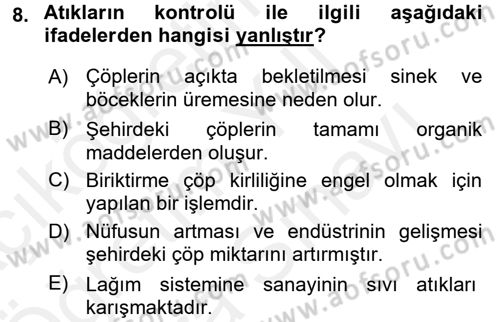 8. Atıkların kontrolü ile ilgili aşağıdaki ifadelerden hangisi yanlıştır?

A) Çöplerin açıkta bekletilmesi sinek ve böceklerin üremesine neden olur.

B) Şehirdeki çöplerin tamamı organik maddelerden oluşur.

C) Biriktirme çöp kirliliğine engel olmak için yapılan bir işlemdir.

D) Nüfusun artması ve endüstrinin gelişmesi şehirdeki çöp miktarını artırmıştır.

E) Lağım sistemine sanayinin sıvı atıkları karışmaktadır.

www.aofsoru.com